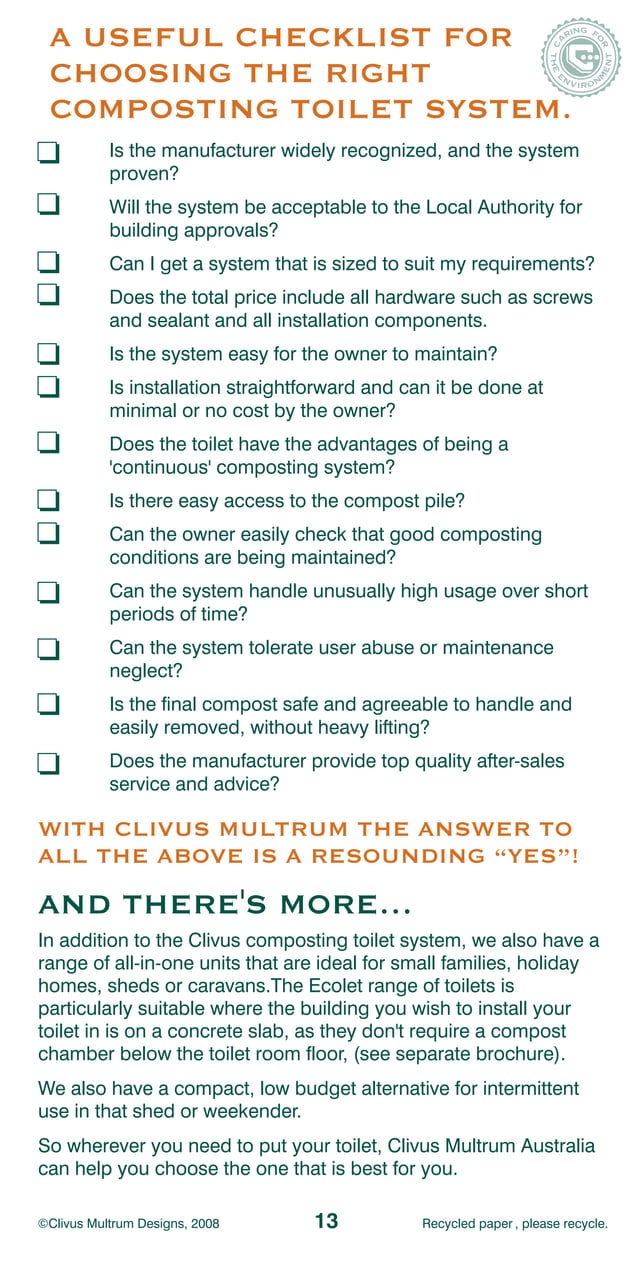 A USEFUL CHECKLIST FOR CHOOSING THE RIGHT COMPOSTING TOILET SYSTEM.

CARING FOR THE ENVIRONMENT

❑ Is the manufacturer widely recognized, and the system proven?

❑ Will the system be acceptable to the Local Authority for building approvals?

❑ Can I get a system that is sized to suit my requirements?

❑ Does the total price include all hardware such as screws and sealant and all installation components.

❑ Is the system easy for the owner to maintain?

❑ Is installation straightforward and can it be done at minimal or no cost by the owner?

❑ Does the toilet have the advantages of being a 'continuous' composting system?

❑ Is there easy access to the compost pile?

❑ Can the owner easily check that good composting conditions are being maintained?

❑ Can the system handle unusually high usage over short periods of time?

❑ Can the system tolerate user abuse or maintenance neglect?

❑ Is the final compost safe and agreeable to handle and easily removed, without heavy lifting?

❑ Does the manufacturer provide top quality after-sales service and advice?

WITH CLIVUS MULTRUM THE ANSWER TO ALL THE ABOVE IS A RESOUNDING “YES”!

AND THERE'S MORE...

In addition to the Clivus composting toilet system, we also have a range of all-in-one units that are ideal for small families, holiday homes, sheds or caravans.The Ecolet range of toilets is particularly suitable where the building you wish to install your toilet in is on a concrete slab, as they don't require a compost chamber below the toilet room floor, (see separate brochure).

We also have a compact, low budget alternative for intermittent use in that shed or weekender.

So wherever you need to put your toilet, Clivus Multrum Australia can help you choose the one that is best for you.

©Clivus Multrum Designs, 2008 13 Recycled paper , please recycle.